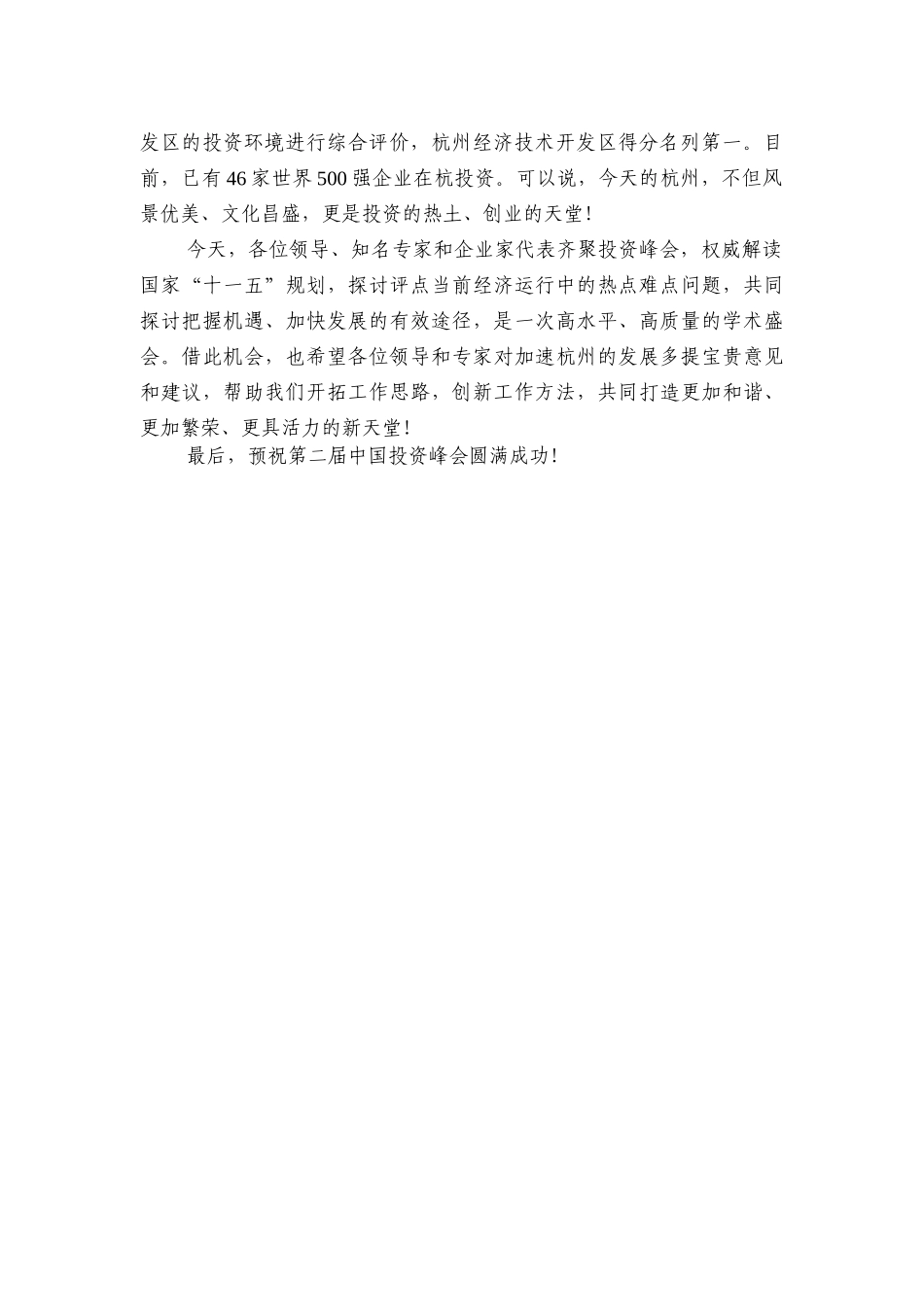 发区的投资环境进行综合评价，杭州经济技术开发区得分名列第一。目前，已有46家世界500强企业在杭投资。可以说，今天的杭州，不但风景优美、文化昌盛，更是投资的热土、创业的天堂！

今天，各位领导、知名专家和企业家代表齐聚投资峰会，权威解读国家“十一五”规划，探讨评点当前经济运行中的热点难点问题，共同探讨把握机遇、加快发展的有效途径，是一次高水平、高质量的学术盛会。借此机会，也希望各位领导和专家对加速杭州的发展多提宝贵意见和建议，帮助我们开拓工作思路，创新工作方法，共同打造更加和谐、更加繁荣、更具活力的新天堂！

最后，预祝第二届中国投资峰会圆满成功！